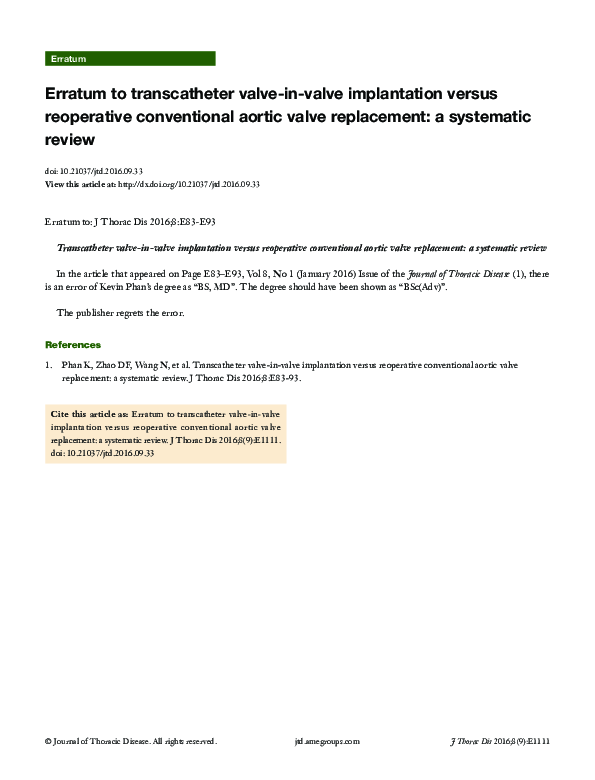 Erratum

Erratum to transcatheter valve-in-valve implantation versus reoperative conventional aortic valve replacement: a systematic review

doi: 10.21037/jtd.2016.09.33
View this article at: http://dx.doi.org/10.21037/jtd.2016.09.33

Erratum to: J Thorac Dis 2016;8:E83-E93

Transcatheter valve-in-valve implantation versus reoperative conventional aortic valve replacement: a systematic review

In the article that appeared on Page E83–E93, Vol 8, No 1 (January 2016) Issue of the Journal of Thoracic Disease (1), there is an error of Kevin Phan's degree as "BS, MD". The degree should have been shown as "BSc(Adv)".

The publisher regrets the error.

References

1. Phan K, Zhao DF, Wang N, et al. Transcatheter valve-in-valve implantation versus reoperative conventional aortic valve replacement: a systematic review. J Thorac Dis 2016;8:E83-93.

Cite this article as: Erratum to transcatheter valve-in-valve implantation versus reoperative conventional aortic valve replacement: a systematic review. J Thorac Dis 2016;8(9):E1111. doi: 10.21037/jtd.2016.09.33

© Journal of Thoracic Disease. All rights reserved. jtd.amegroups.com J Thorac Dis 2016;8(9):E1111